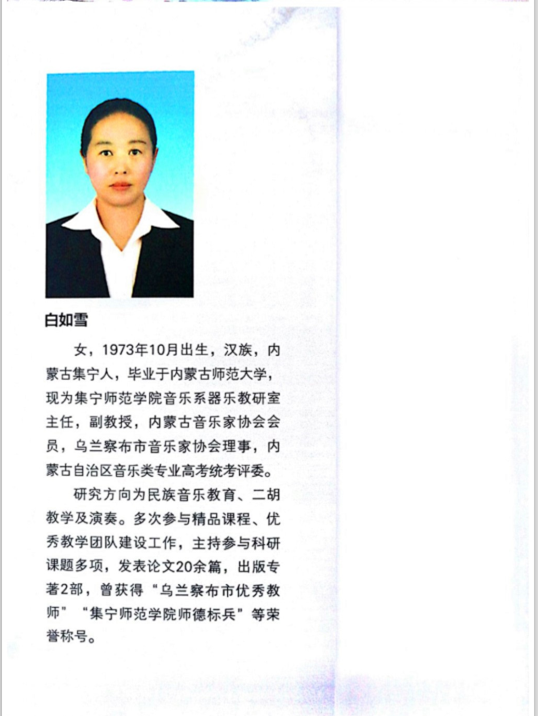 白如雪

女，1973年10月出生，汉族，内蒙古集宁人，毕业于内蒙古师范大学，现为集宁师范学院音乐系器乐教研室主任，副教授，内蒙古音乐家协会会员，乌兰察布市音乐家协会理事，内蒙古自治区音乐类专业高考统考评委。

研究方向为民族音乐教育、二胡教学及演奏。多次参与精品课程、优秀教学团队建设工作，主持参与科研课题多项，发表论文20余篇，出版专著2部，曾获得“乌兰察布市优秀教师”“集宁师范学院师德标兵”等荣誉称号。